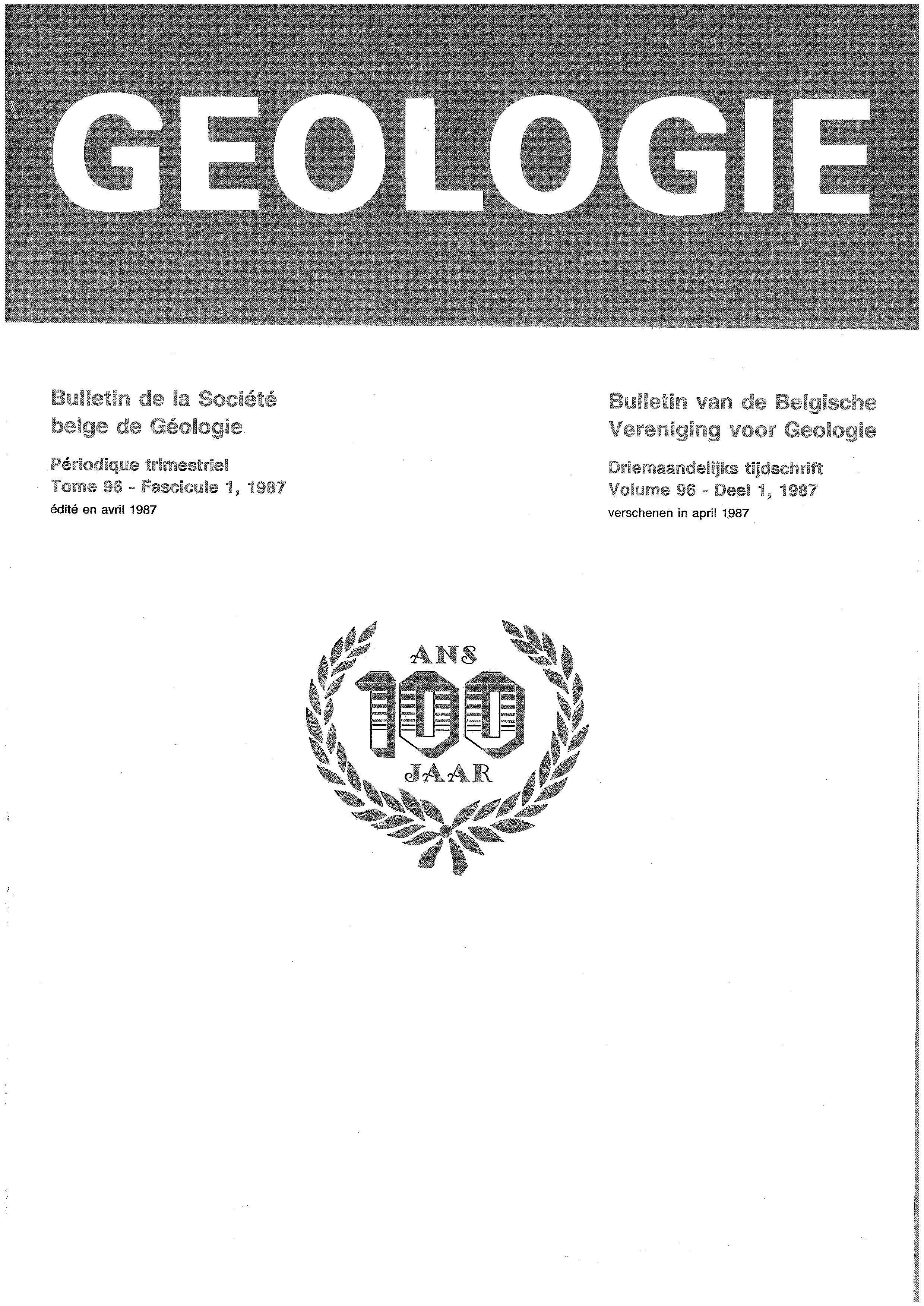 GEOLOGIE

Bulletin de la Société belge de Géologie

Périodique trimestriel
Tome 96 - Fascicule 1, 1987
édité en avril 1987

Bulletin van de Belgische Vereniging voor Geologie

Driemaandelijks tijdschrift
Volume 96 - Deel 1, 1987
verschenen in april 1987

ANS
100
JAAR